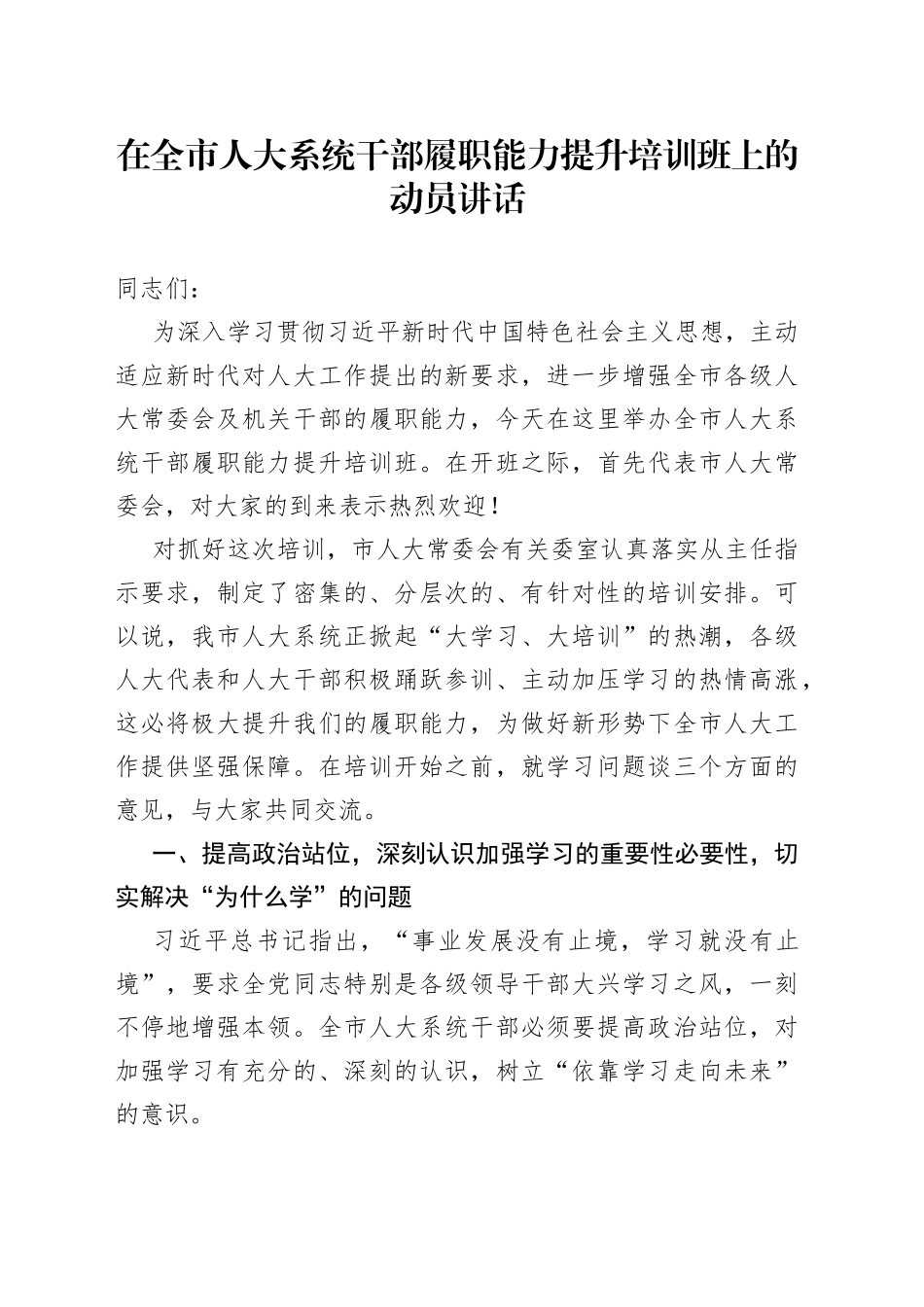 在全市人大系统干部履职能力提升培训班上的动员讲话

同志们：

为深入学习贯彻习近平新时代中国特色社会主义思想，主动适应新时代对人大工作提出的新要求，进一步增强全市各级人大常委会及机关干部的履职能力，今天在这里举办全市人大系统干部履职能力提升培训班。在开班之际，首先代表市人大常委会，对大家的到来表示热烈欢迎！

对抓好这次培训，市人大常委会有关委室认真落实从主任指示要求，制定了密集的、分层次的、有针对性的培训安排。可以说，我市人大系统正掀起“大学习、大培训”的热潮，各级人大代表和人大干部积极踊跃参训、主动加压学习的热情高涨，这必将极大提升我们的履职能力，为做好新形势下全市人大工作提供坚强保障。在培训开始之前，就学习问题谈三个方面的意见，与大家共同交流。

一、提高政治站位，深刻认识加强学习的重要性必要性，切实解决“为什么学”的问题

习近平总书记指出，“事业发展没有止境，学习就没有止境”，要求全党同志特别是各级领导干部大兴学习之风，一刻不停地增强本领。全市人大系统干部必须要提高政治站位，对加强学习有充分的、深刻的认识，树立“依靠学习走向未来”的意识。